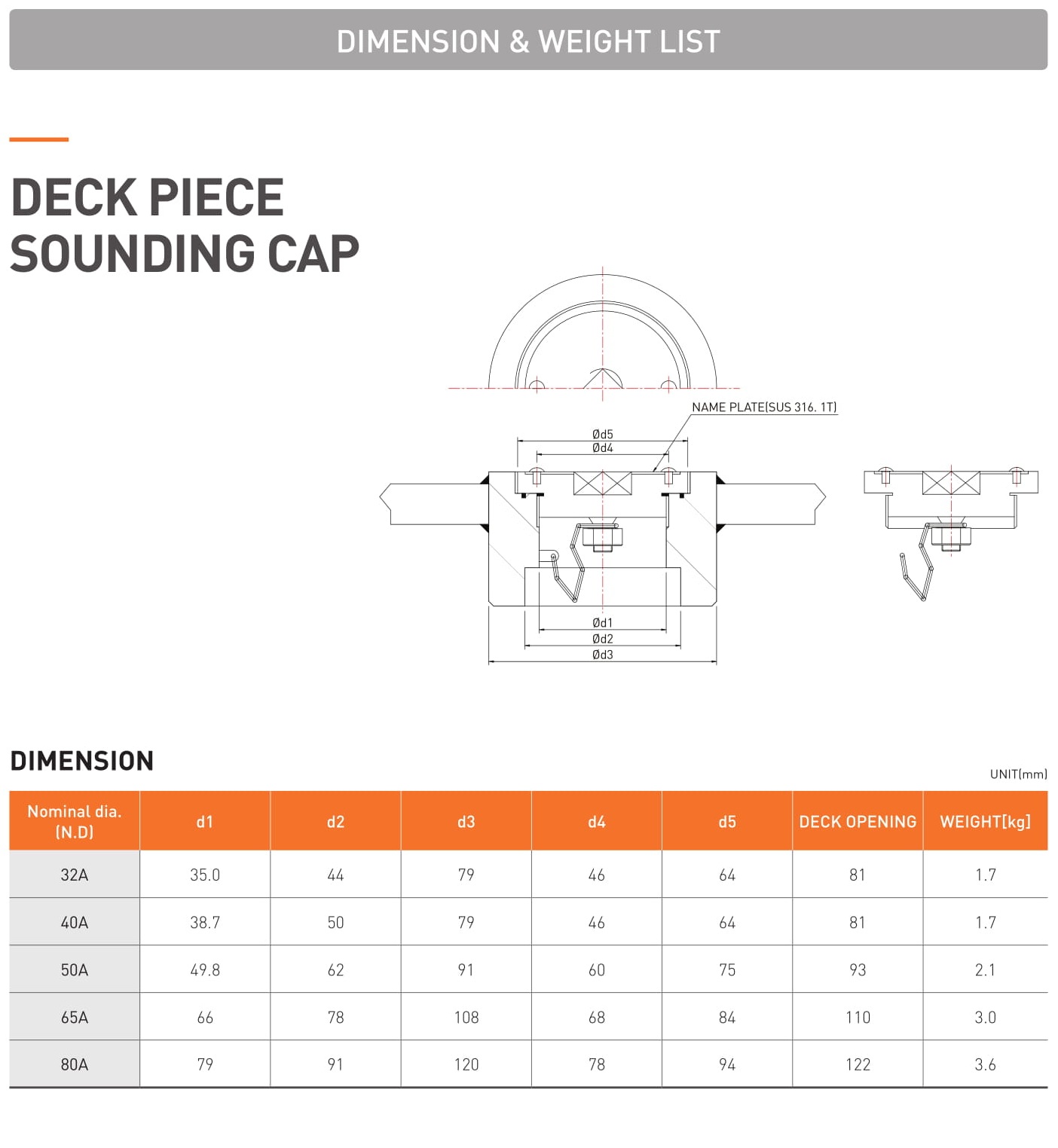 DIMENSION & WEIGHT LIST

DECK PIECE
SOUNDING CAP

NAME PLATE(SUS 316. 1T)

Ød5
Ød4

Ød1
Ød2
Ød3

DIMENSION

UNIT(mm)

| Nominal dia. (N.D) | d1 | d2 | d3 | d4 | d5 | DECK OPENING | WEIGHT[kg] |
|---|---|---|---|---|---|---|---|
| 32A | 35.0 | 44 | 79 | 46 | 64 | 81 | 1.7 |
| 40A | 38.7 | 50 | 79 | 46 | 64 | 81 | 1.7 |
| 50A | 49.8 | 62 | 91 | 60 | 75 | 93 | 2.1 |
| 65A | 66 | 78 | 108 | 68 | 84 | 110 | 3.0 |
| 80A | 79 | 91 | 120 | 78 | 94 | 122 | 3.6 |